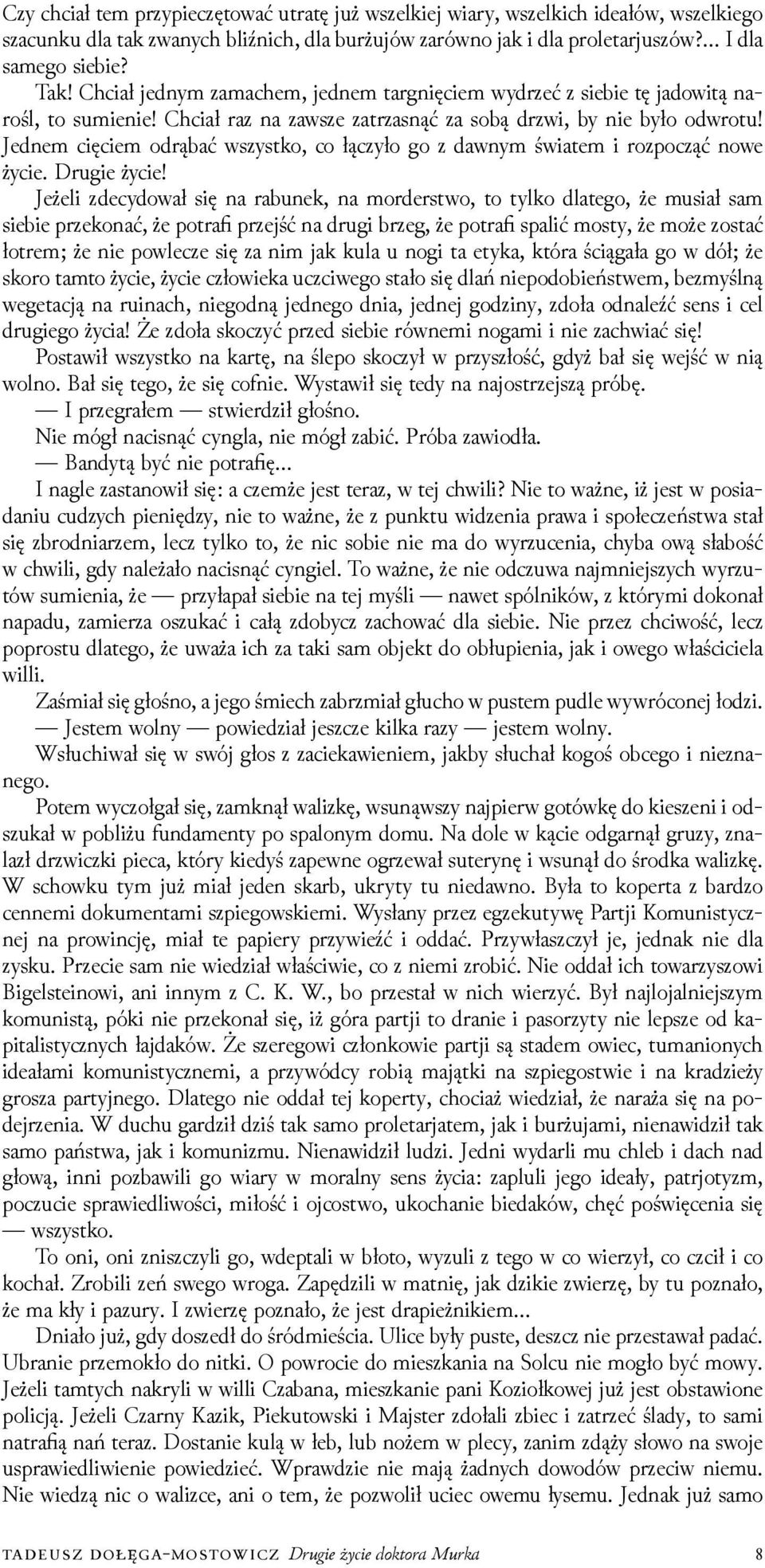 Czy chciał tem przypieczętować utratę już wszelkiej wiary, wszelkich ideałów, wszelkiego szacunku dla tak zwanych bliźnich, dla burżujów zarówno jak i dla proletarjuszów?... I dla samego siebie?

Tak! Chciał jednym zamachem, jednem targnięciem wydrzeć z siebie tę jadowitą narośl, to sumienie! Chciał raz na zawsze zatrzasnąć za sobą drzwi, by nie było odwrotu! Jednem cięciem odrąbać wszystko, co łączyło go z dawnym światem i rozpocząć nowe życie. Drugie życie!

Jeżeli zdecydował się na rabunek, na morderstwo, to tylko dlatego, że musiał sam siebie przekonać, że potrafi przejść na drugi brzeg, że potrafi spalić mosty, że może zostać łotrem; że nie powlecze się za nim jak kula u nogi ta etyka, która ściągała go w dół; że skoro tamto życie, życie człowieka uczciwego stało się dlań niepodobieństwem, bezmyślną wegetacją na ruinach, niegodną jednego dnia, jednej godziny, zdoła odnaleźć sens i cel drugiego życia! Że zdoła skoczyć przed siebie równemi nogami i nie zachwiać się!

Postawił wszystko na kartę, na ślepo skoczył w przyszłość, gdyż bał się wejść w nią wolno. Bał się tego, że się cofnie. Wystawił się tedy na najostrzejszą próbę.

— I przegrałem — stwierdził głośno.

Nie mógł nacisnąć cyngla, nie mógł zabić. Próba zawiodła.

— Bandytą być nie potrafię...

I nagle zastanowił się: a czemże jest teraz, w tej chwili? Nie to ważne, iż jest w posiadaniu cudzych pieniędzy, nie to ważne, że z punktu widzenia prawa i społeczeństwa stał się zbrodniarzem, lecz tylko to, że nic sobie nie ma do wyrzucenia, chyba ową słabość w chwili, gdy należało nacisnąć cyngiel. To ważne, że nie odczuwa najmniejszych wyrzutów sumienia, że — przyłapał siebie na tej myśli — nawet spólników, z którymi dokonał napadu, zamierza oszukać i całą zdobycz zachować dla siebie. Nie przez chciwość, lecz poprostu dlatego, że uważa ich za taki sam objekt do obłupienia, jak i owego właściciela willi.

Zaśmiał się głośno, a jego śmiech zabrzmiał głucho w pustem pudle wywróconej łodzi.

— Jestem wolny — powiedział jeszcze kilka razy — jestem wolny.

Wsłuchiwał się w swój głos z zaciekawieniem, jakby słuchał kogoś obcego i nieznanego.

Potem wyczołgał się, zamknął walizkę, wsunąwszy najpierw gotówkę do kieszeni i odszukał w pobliżu fundamenty po spalonym domu. Na dole w kącie odgarnął gruzy, znalazł drzwiczki pieca, który kiedyś zapewne ogrzewał suterynę i wsunął do środka walizkę. W schowku tym już miał jeden skarb, ukryty tu niedawno. Była to koperta z bardzo cennemi dokumentami szpiegowskiemi. Wysłany przez egzekutywę Partji Komunistycznej na prowincję, miał te papiery przywieźć i oddać. Przywłaszczył je, jednak nie dla zysku. Przecie sam nie wiedział właściwie, co z niemi zrobić. Nie oddał ich towarzyszowi Bigelsteinowi, ani innym z C. K. W., bo przestał w nich wierzyć. Był najlojalniejszym komunistą, póki nie przekonał się, iż góra partji to dranie i pasorzyty nie lepsze od kapitalistycznych łajdaków. Że szeregowi członkowie partji są stadem owiec, tumanionych ideałami komunistycznemi, a przywódcy robią majątki na szpiegostwie i na kradzieży grosza partyjnego. Dlatego nie oddał tej koperty, chociaż wiedział, że naraża się na podejrzenia. W duchu gardził dziś tak samo proletarjatem, jak i burżujami, nienawidził tak samo państwa, jak i komunizmu. Nienawidził ludzi. Jedni wydarli mu chleb i dach nad głową, inni pozbawili go wiary w moralny sens życia: zapluli jego ideały, patrjotyzm, poczucie sprawiedliwości, miłość i ojcostwo, ukochanie biedaków, chęć poświęcenia się — wszystko.

To oni, oni zniszczyli go, wdeptali w błoto, wyzuli z tego w co wierzył, co czcił i co kochał. Zrobili zeń swego wroga. Zapędzili w matnię, jak dzikie zwierzę, by tu poznało, że ma kły i pazury. I zwierzę poznało, że jest drapieżnikiem...

Dniało już, gdy doszedł do śródmieścia. Ulice były puste, deszcz nie przestawał padać. Ubranie przemokło do nitki. O powrocie do mieszkania na Solcu nie mogło być mowy. Jeżeli tamtych nakryli w willi Czabana, mieszkanie pani Koziołkowej już jest obstawione policją. Jeżeli Czarny Kazik, Piekutowski i Majster zdołali zbiec i zatrzeć ślady, to sami natrafią nań teraz. Dostanie kulą w łeb, lub nożem w plecy, zanim zdąży słowo na swoje usprawiedliwienie powiedzieć. Wprawdzie nie mają żadnych dowodów przeciw niemu. Nie wiedzą nic o walizce, ani o tem, że pozwolił uciec owemu łysemu. Jednak już samo

TADEUSZ DOŁĘGA-MOSTOWICZ Drugie życie doktora Murka 8